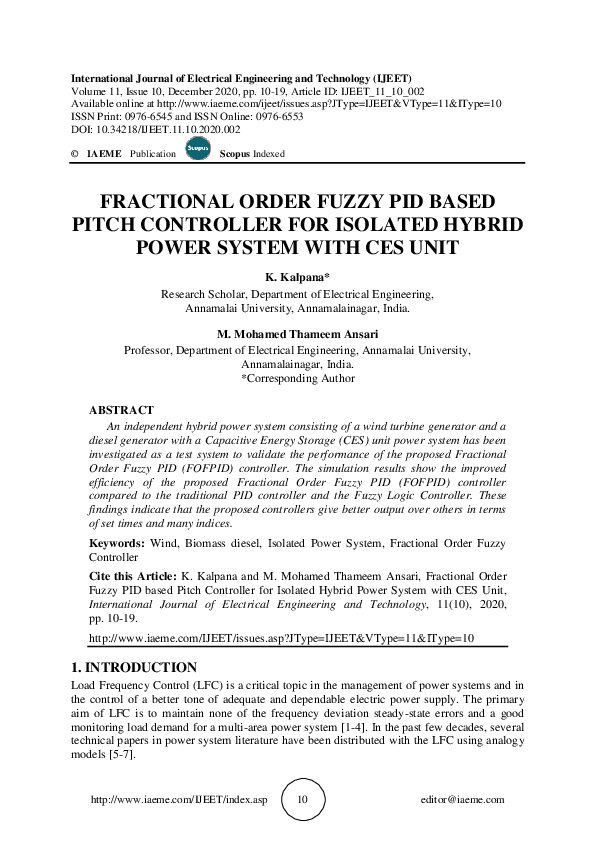 International Journal of Electrical Engineering and Technology (IJEET)
Volume 11, Issue 10, December 2020, pp. 10-19, Article ID: IJEET_11_10_002
Available online at http://www.iaeme.com/ijeet/issues.asp?JType=IJEET&VType=11&IType=10
ISSN Print: 0976-6545 and ISSN Online: 0976-6553
DOI: 10.34218/IJEET.11.10.2020.002

© IAEME Publication Scopus Scopus Indexed

FRACTIONAL ORDER FUZZY PID BASED PITCH CONTROLLER FOR ISOLATED HYBRID POWER SYSTEM WITH CES UNIT

K. Kalpana*
Research Scholar, Department of Electrical Engineering, Annamalai University, Annamalainagar, India.

M. Mohamed Thameem Ansari
Professor, Department of Electrical Engineering, Annamalai University, Annamalainagar, India.
*Corresponding Author

ABSTRACT
An independent hybrid power system consisting of a wind turbine generator and a diesel generator with a Capacitive Energy Storage (CES) unit power system has been investigated as a test system to validate the performance of the proposed Fractional Order Fuzzy PID (FOFPID) controller. The simulation results show the improved efficiency of the proposed Fractional Order Fuzzy PID (FOFPID) controller compared to the traditional PID controller and the Fuzzy Logic Controller. These findings indicate that the proposed controllers give better output over others in terms of set times and many indices.

Keywords: Wind, Biomass diesel, Isolated Power System, Fractional Order Fuzzy Controller

Cite this Article: K. Kalpana and M. Mohamed Thameem Ansari, Fractional Order Fuzzy PID based Pitch Controller for Isolated Hybrid Power System with CES Unit, International Journal of Electrical Engineering and Technology, 11(10), 2020, pp. 10-19.

http://www.iaeme.com/IJEET/issues.asp?JType=IJEET&VType=11&IType=10

1. INTRODUCTION
Load Frequency Control (LFC) is a critical topic in the management of power systems and in the control of a better tone of adequate and dependable electric power supply. The primary aim of LFC is to maintain none of the frequency deviation steady-state errors and a good monitoring load demand for a multi-area power system [1-4]. In the past few decades, several technical papers in power system literature have been distributed with the LFC using analogy models [5-7].

http://www.iaeme.com/IJEET/index.asp 10 editor@iaeme.com